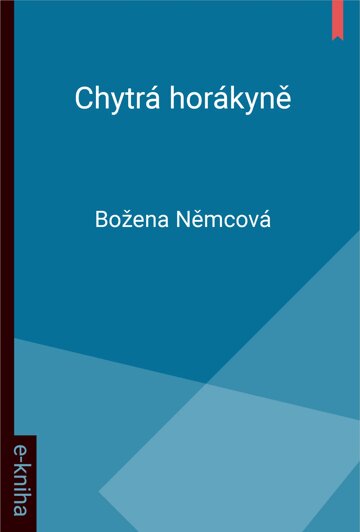 Chytrá horákyně

Božena Němcová

e-kniha